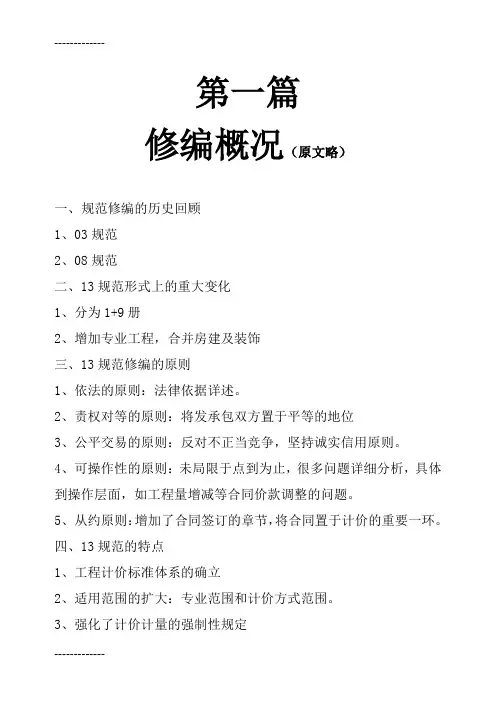 -------------

第一篇

修编概况（原文略）

一、规范修编的历史回顾

1、03 规范

2、08 规范

二、13 规范形式上的重大变化

1、分为 1+9 册

2、增加专业工程，合并房建及装饰

三、13 规范修编的原则

1、依法的原则：法律依据详述。

2、责权对等的原则：将发承包双方置于平等的地位

3、公平交易的原则：反对不正当竞争，坚持诚实信用原则。

4、可操作性的原则：未局限于点到为止，很多问题详细分析，具体到操作层面，如工程量增减等合同价款调整的问题。

5、从约原则：增加了合同签订的章节，将合同置于计价的重要一环。

四、13 规范的特点

1、工程计价标准体系的确立

2、适用范围的扩大：专业范围和计价方式范围。

3、强化了计价计量的强制性规定

-------------